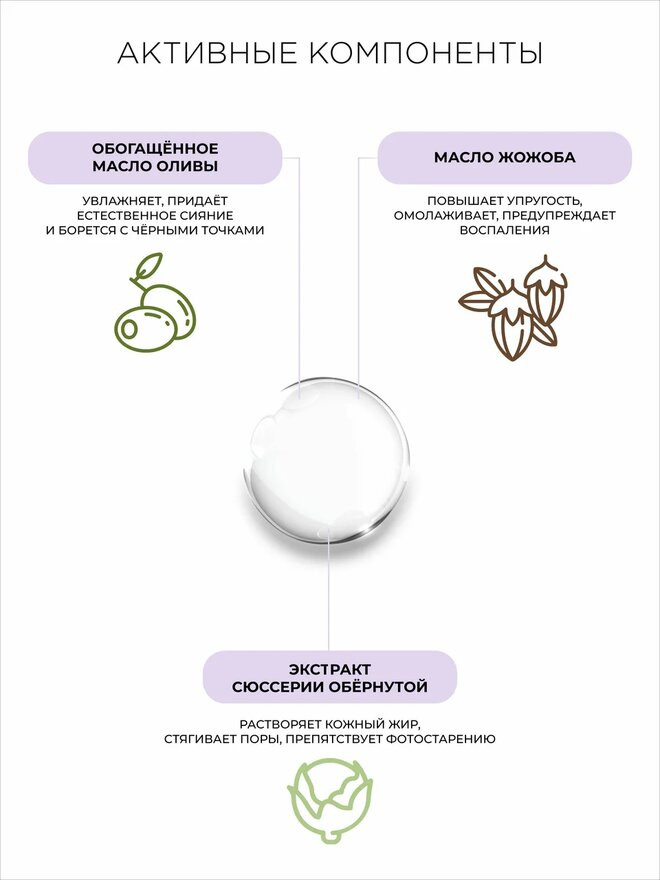 АКТИВНЫЕ КОМПОНЕНТЫ

ОБОГАЩЁННОЕ МАСЛО ОЛИВЫ

УВЛАЖНЯЕТ, ПРИДАЁТ ЕСТЕСТВЕННОЕ СИЯНИЕ И БОРЕТСЯ С ЧЁРНЫМИ ТОЧКАМИ

МАСЛО ЖОЖОБА

ПОВЫШАЕТ УПРУГОСТЬ, ОМОЛАЖИВАЕТ, ПРЕДУПРЕЖДАЕТ ВОСПАЛЕНИЯ

ЭКСТРАКТ СЮССЕРИИ ОБЁРНУТОЙ

РАСТВОРЯЕТ КОЖНЫЙ ЖИР, СТЯГИВАЕТ ПОРЫ, ПРЕПЯТСТВУЕТ ФОТОСТАРЕНИЮ